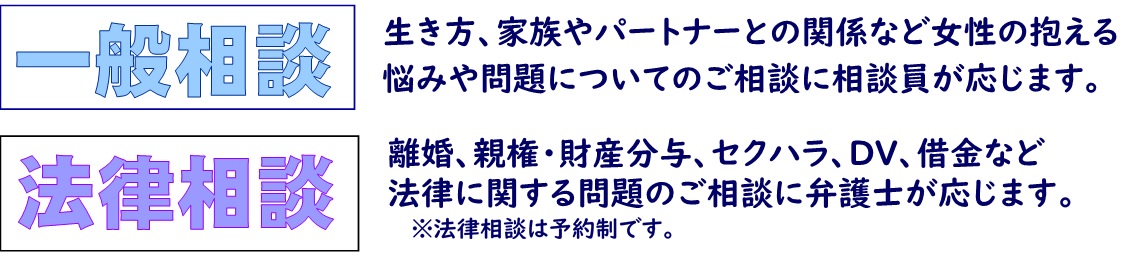 一般相談

生き方、家族やパートナーとの関係など女性の抱える悩みや問題についてのご相談に相談員が応じます。

法律相談

離婚、親権・財産分与、セクハラ、DV、借金など法律に関する問題のご相談に弁護士が応じます。
※法律相談は予約制です。